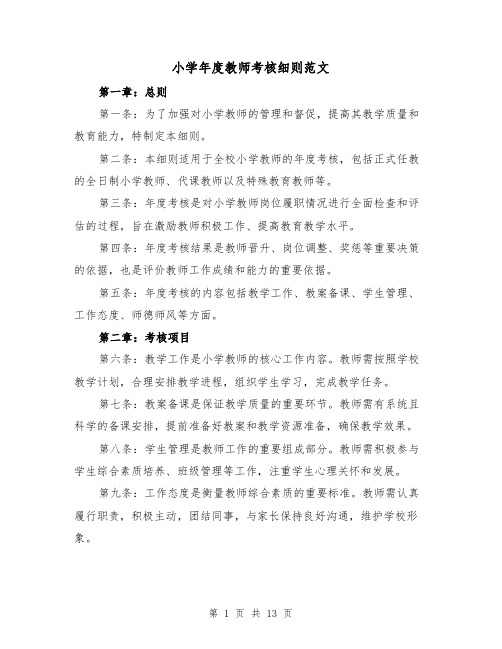 小学年度教师考核细则范文

第一章：总则

第一条：为了加强对小学教师的管理和督促，提高其教学质量和教育能力，特制定本细则。

第二条：本细则适用于全校小学教师的年度考核，包括正式任教的全日制小学教师、代课教师以及特殊教育教师等。

第三条：年度考核是对小学教师岗位履职情况进行全面检查和评估的过程，旨在激励教师积极工作、提高教育教学水平。

第四条：年度考核结果是教师晋升、岗位调整、奖惩等重要决策的依据，也是评价教师工作成绩和能力的重要依据。

第五条：年度考核的内容包括教学工作、教案备课、学生管理、工作态度、师德师风等方面。

第二章：考核项目

第六条：教学工作是小学教师的核心工作内容。教师需按照学校教学计划，合理安排教学进程，组织学生学习，完成教学任务。

第七条：教案备课是保证教学质量的重要环节。教师需有系统且科学的备课安排，提前准备好教案和教学资源准备，确保教学效果。

第八条：学生管理是教师工作的重要组成部分。教师需积极参与学生综合素质培养、班级管理等工作，注重学生心理关怀和发展。

第九条：工作态度是衡量教师综合素质的重要标准。教师需认真履行职责，积极主动，团结同事，与家长保持良好沟通，维护学校形象。

第 1 页 共 13 页